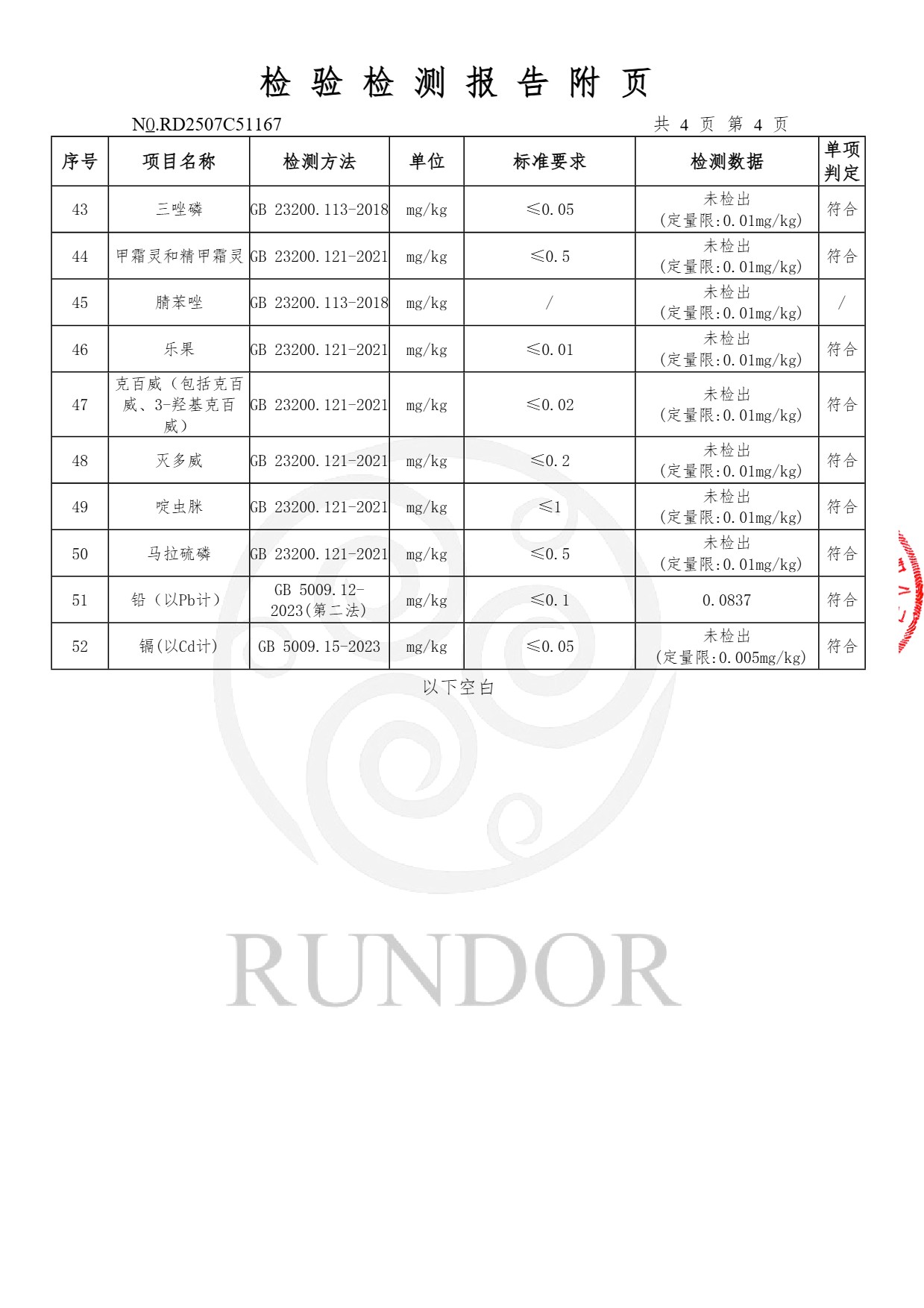 检 验 检 测 报 告 附 页

NO.RD2507C51167 共 4 页 第 4 页

| 序号 | 项目名称 | 检测方法 | 单位 | 标准要求 | 检测数据 | 单项判定 |
|---|---|---|---|---|---|---|
| 43 | 三唑磷 | GB 23200.113-2018 | mg/kg | ≤0.05 | 未检出 (定量限:0.01mg/kg) | 符合 |
| 44 | 甲霜灵和精甲霜灵 | GB 23200.121-2021 | mg/kg | ≤0.5 | 未检出 (定量限:0.01mg/kg) | 符合 |
| 45 | 腈苯唑 | GB 23200.113-2018 | mg/kg | / | 未检出 (定量限:0.01mg/kg) | / |
| 46 | 乐果 | GB 23200.121-2021 | mg/kg | ≤0.01 | 未检出 (定量限:0.01mg/kg) | 符合 |
| 47 | 克百威（包括克百威、3-羟基克百威） | GB 23200.121-2021 | mg/kg | ≤0.02 | 未检出 (定量限:0.01mg/kg) | 符合 |
| 48 | 灭多威 | GB 23200.121-2021 | mg/kg | ≤0.2 | 未检出 (定量限:0.01mg/kg) | 符合 |
| 49 | 啶虫脒 | GB 23200.121-2021 | mg/kg | ≤1 | 未检出 (定量限:0.01mg/kg) | 符合 |
| 50 | 马拉硫磷 | GB 23200.121-2021 | mg/kg | ≤0.5 | 未检出 (定量限:0.01mg/kg) | 符合 |
| 51 | 铅（以Pb计） | GB 5009.12-2023(第二法) | mg/kg | ≤0.1 | 0.0837 | 符合 |
| 52 | 镉(以Cd计) | GB 5009.15-2023 | mg/kg | ≤0.05 | 未检出 (定量限:0.005mg/kg) | 符合 |

以下空白

RUNDOR